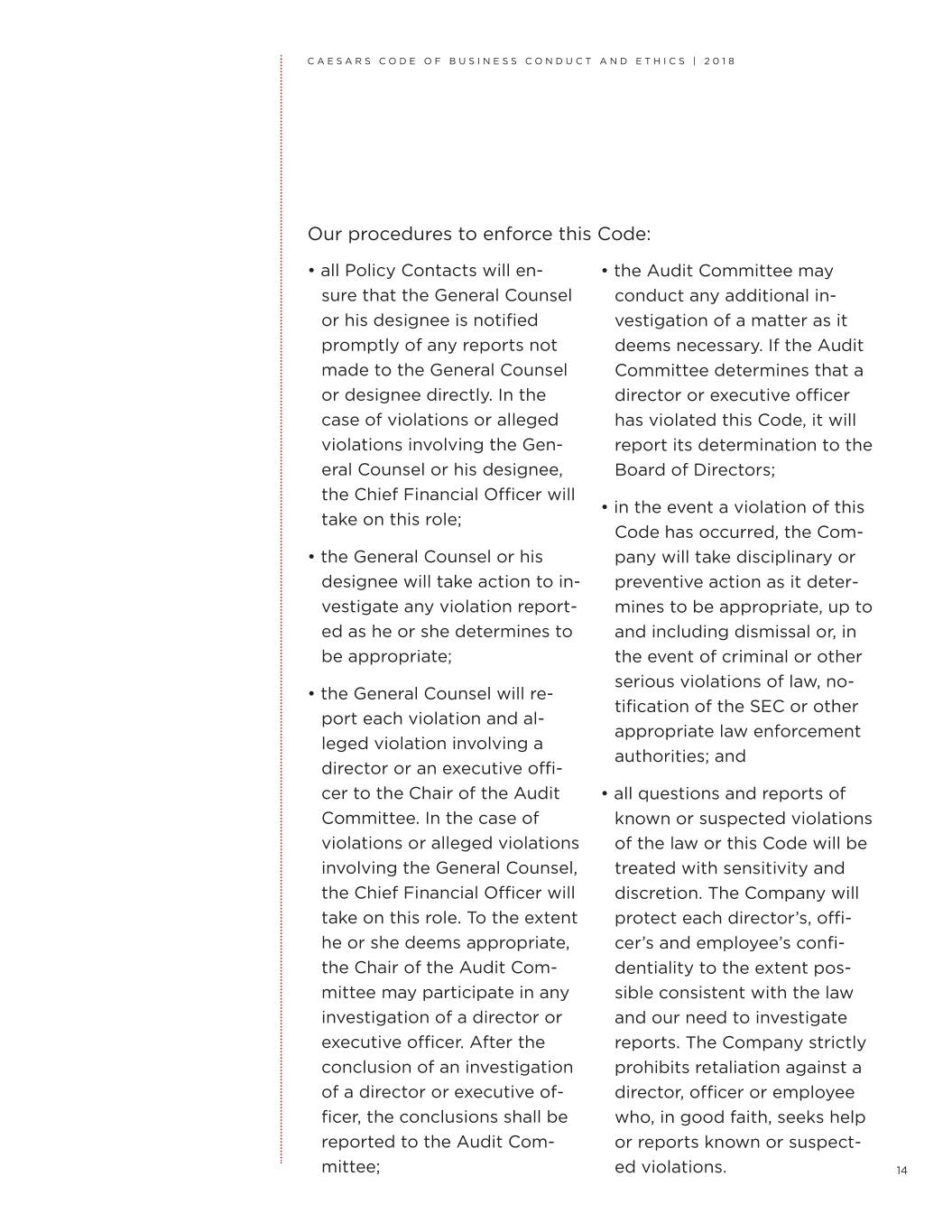 CAESARS CODE OF BUSINESS CONDUCT AND ETHICS | 2018

Our procedures to enforce this Code:

• all Policy Contacts will ensure that the General Counsel or his designee is notified promptly of any reports not made to the General Counsel or designee directly. In the case of violations or alleged violations involving the General Counsel or his designee, the Chief Financial Officer will take on this role;

• the General Counsel or his designee will take action to investigate any violation reported as he or she determines to be appropriate;

• the General Counsel will report each violation and alleged violation involving a director or an executive officer to the Chair of the Audit Committee. In the case of violations or alleged violations involving the General Counsel, the Chief Financial Officer will take on this role. To the extent he or she deems appropriate, the Chair of the Audit Committee may participate in any investigation of a director or executive officer. After the conclusion of an investigation of a director or executive officer, the conclusions shall be reported to the Audit Committee;

• the Audit Committee may conduct any additional investigation of a matter as it deems necessary. If the Audit Committee determines that a director or executive officer has violated this Code, it will report its determination to the Board of Directors;

• in the event a violation of this Code has occurred, the Company will take disciplinary or preventive action as it determines to be appropriate, up to and including dismissal or, in the event of criminal or other serious violations of law, notification of the SEC or other appropriate law enforcement authorities; and

• all questions and reports of known or suspected violations of the law or this Code will be treated with sensitivity and discretion. The Company will protect each director's, officer's and employee's confidentiality to the extent possible consistent with the law and our need to investigate reports. The Company strictly prohibits retaliation against a director, officer or employee who, in good faith, seeks help or reports known or suspected violations.

14